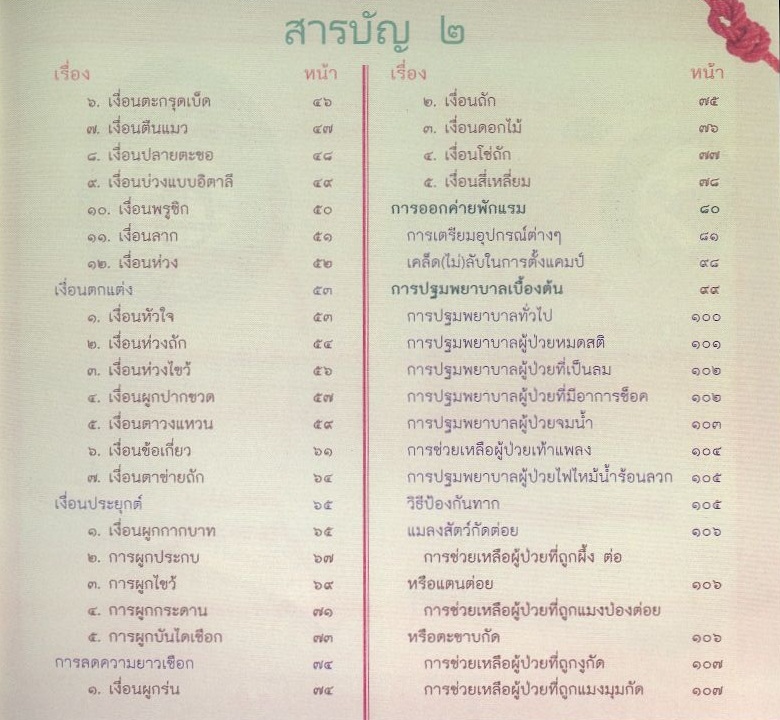 สารบัญ ๒

เรื่อง หน้า

๖. เงื่อนตะกรุดเบ็ด ๔๖

๗. เงื่อนตีนแมว ๔๗

๘. เงื่อนปลายตะขอ ๔๘

๙. เงื่อนบ่วงแบบอิตาลี ๔๙

๑๐. เงื่อนพรูซิก ๕๐

๑๑. เงื่อนลาก ๕๑

๑๒. เงื่อนห่วง ๕๒

เงื่อนตกแต่ง ๕๓

๑. เงื่อนหัวใจ ๕๓

๒. เงื่อนห่วงถัก ๕๔

๓. เงื่อนห่วงไขว้ ๕๖

๔. เงื่อนผูกปากขวด ๕๗

๕. เงื่อนตาวงแหวน ๕๙

๖. เงื่อนข้อเกี่ยว ๖๑

๗. เงื่อนตาข่ายถัก ๖๔

เงื่อนประยุกต์ ๖๕

๑. เงื่อนผูกกากบาท ๖๕

๒. การผูกประกบ ๖๗

๓. การผูกไขว้ ๖๙

๔. การผูกกระดาน ๗๑

๕. การผูกบันไดเชือก ๗๓

การลดความยาวเชือก ๗๔

๑. เงื่อนผูกร่น ๗๔

เรื่อง หน้า

๒. เงื่อนถัก ๗๕

๓. เงื่อนดอกไม้ ๗๖

๔. เงื่อนโซ่ถัก ๗๗

๕. เงื่อนสี่เหลี่ยม ๗๘

การออกค่ายพักแรม ๘๐

การเตรียมอุปกรณ์ต่างๆ ๘๑

เคล็ด(ไม่)ลับในการตั้งแคมป์ ๙๘

การปฐมพยาบาลเบื้องต้น ๙๙

การปฐมพยาบาลทั่วไป ๑๐๐

การปฐมพยาบาลผู้ป่วยหมดสติ ๑๐๑

การปฐมพยาบาลผู้ป่วยที่เป็นลม ๑๐๒

การปฐมพยาบาลผู้ป่วยที่มีอาการช็อค ๑๐๒

การปฐมพยาบาลผู้ป่วยจมน้ำ ๑๐๓

การช่วยเหลือผู้ป่วยเท้าแพลง ๑๐๔

การปฐมพยาบาลผู้ป่วยไฟไหม้น้ำร้อนลวก ๑๐๕

วิธีป้องกันทาก ๑๐๕

แมลงสัตว์กัดต่อย ๑๐๖

การช่วยเหลือผู้ป่วยที่ถูกผึ้ง ต่อ

หรือแตนต่อย ๑๐๖

การช่วยเหลือผู้ป่วยที่ถูกแมงป่องต่อย

หรือตะขาบกัด ๑๐๖

การช่วยเหลือผู้ป่วยที่ถูกงูกัด ๑๐๗

การช่วยเหลือผู้ป่วยที่ถูกแมงมุมกัด ๑๐๗